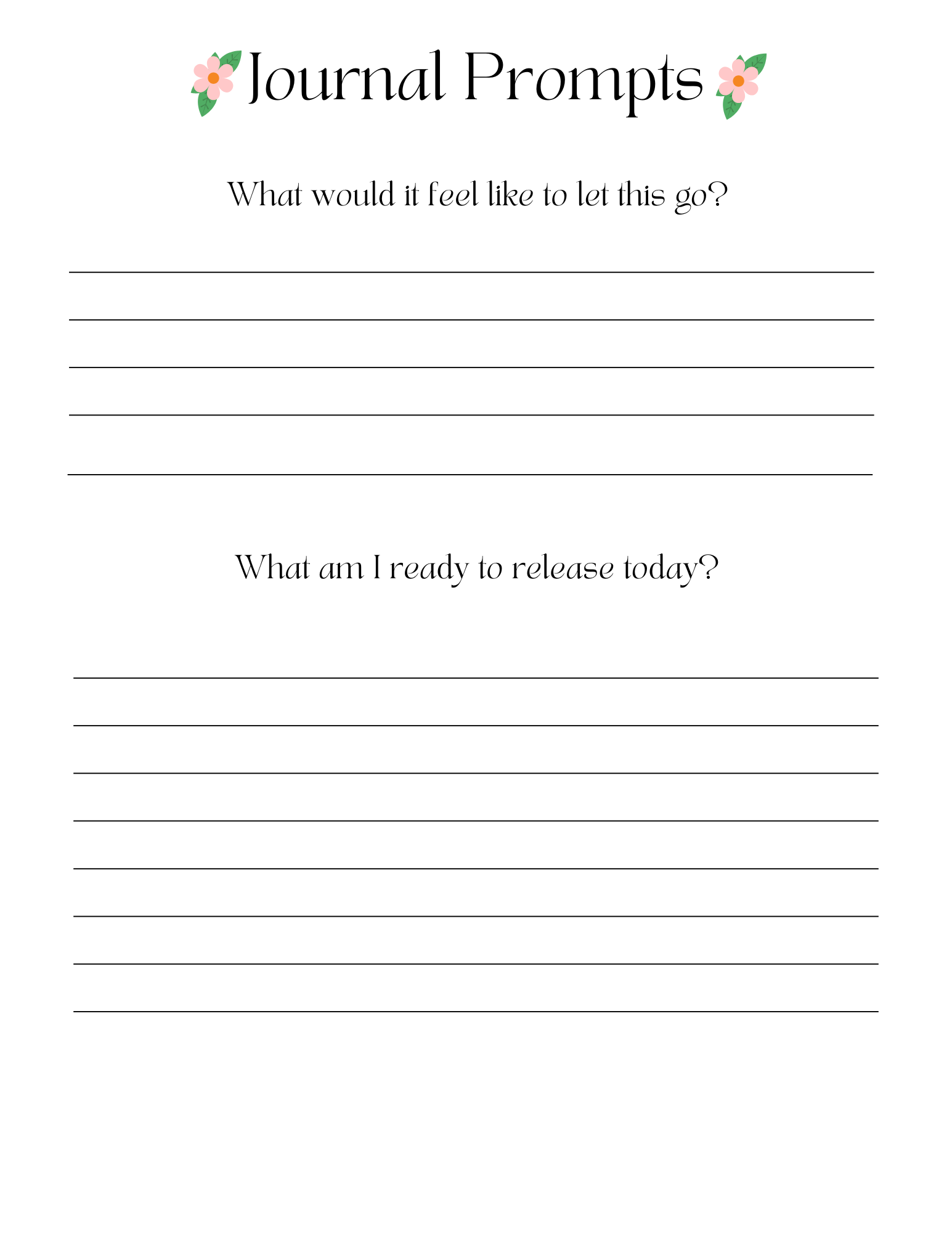 Journal Prompts

What would it feel like to let this go?

____
____
____
____
____

What am I ready to release today?

____
____
____
____
____
____
____
____